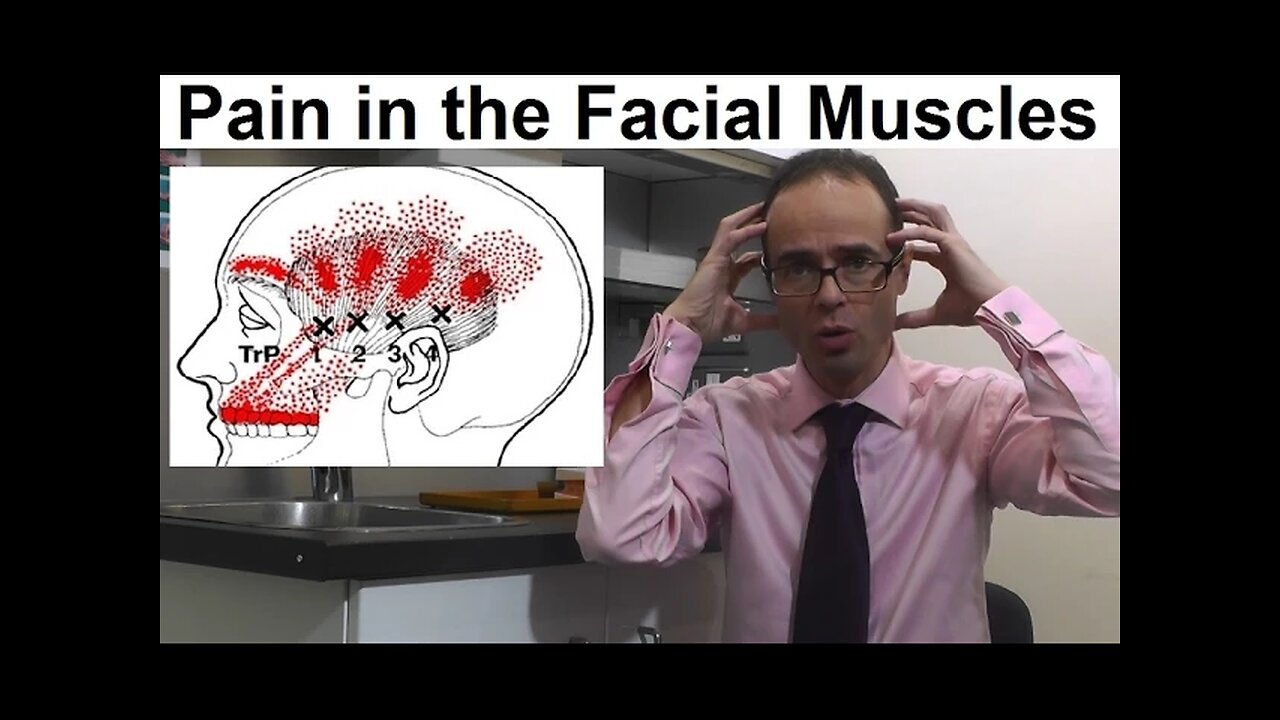 Pain in the Facial Muscles

TrP 1 2 3 4